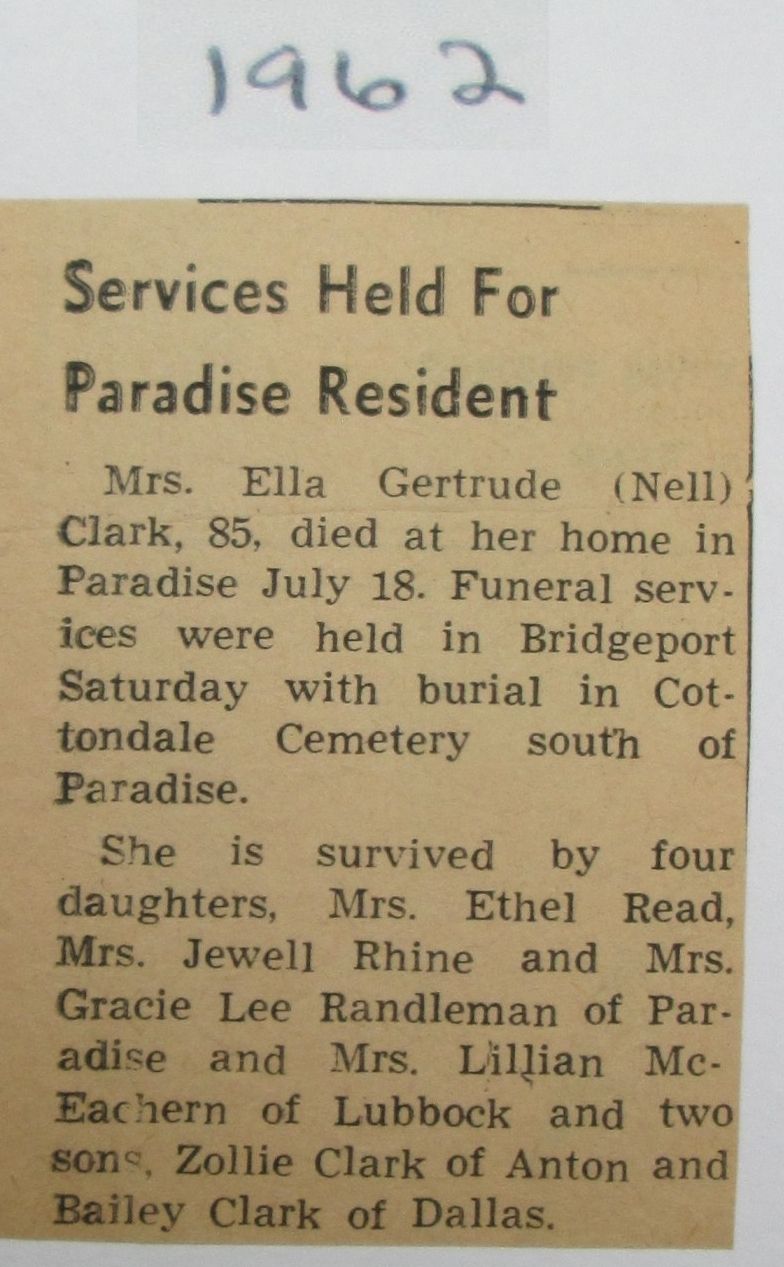 1962

Services Held For Paradise Resident

Mrs. Ella Gertrude (Nell) Clark, 85, died at her home in Paradise July 18. Funeral services were held in Bridgeport Saturday with burial in Cottondale Cemetery south of Paradise.

She is survived by four daughters, Mrs. Ethel Read, Mrs. Jewell Rhine and Mrs. Gracie Lee Randleman of Paradise and Mrs. Lillian McEachern of Lubbock and two sons, Zollie Clark of Anton and Bailey Clark of Dallas.